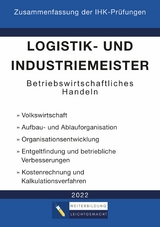 Zusammenfassung der IHK-Prüfungen

LOGISTIK- UND INDUSTRIEMEISTER

Betriebswirtschaftliches Handeln

» Volkswirtschaft

» Aufbau- und Ablauforganisation

» Organisationsentwicklung

» Entgeltfindung und betriebliche Verbesserungen

» Kostenrechnung und Kalkulationsverfahren

2022

WEITERBILDUNG
LEICHTGEMACHT